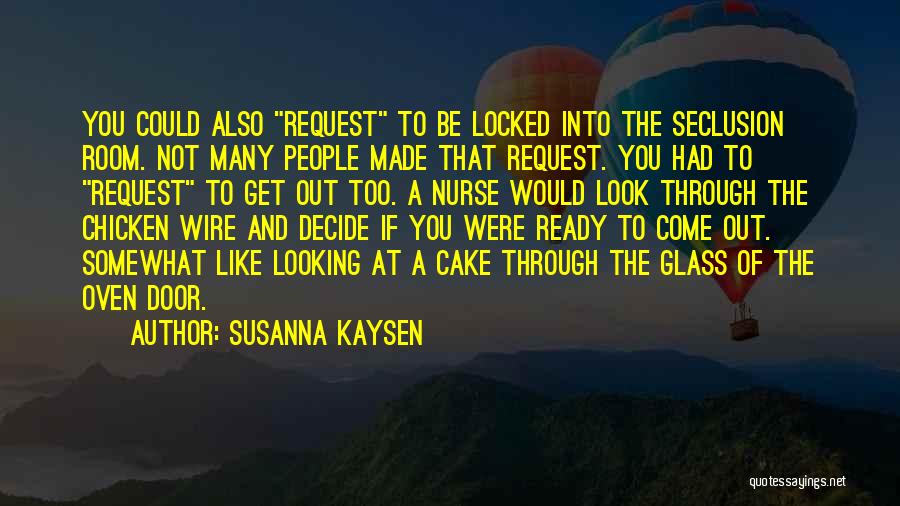 YOU COULD ALSO "REQUEST" TO BE LOCKED INTO THE SECLUSION ROOM. NOT MANY PEOPLE MADE THAT REQUEST. YOU HAD TO "REQUEST" TO GET OUT TOO. A NURSE WOULD LOOK THROUGH THE CHICKEN WIRE AND DECIDE IF YOU WERE READY TO COME OUT. SOMEWHAT LIKE LOOKING AT A CAKE THROUGH THE GLASS OF THE OVEN DOOR.

AUTHOR: SUSANNA KAYSEN

quotessayings.net